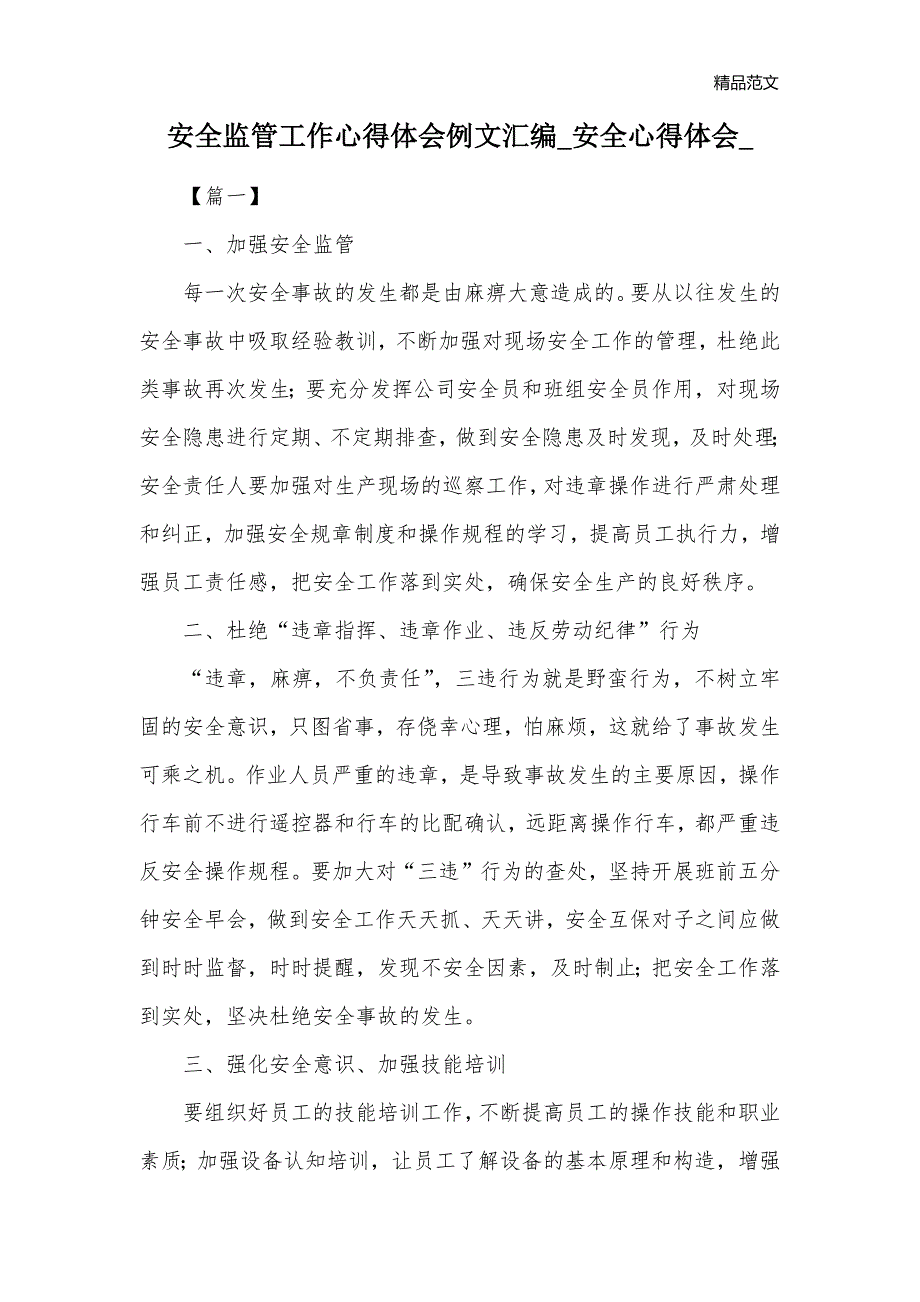 精品范文

安全监管工作心得体会例文汇编_安全心得体会_

【篇一】

一、加强安全监管

每一次安全事故的发生都是由麻痹大意造成的。要从以往发生的安全事故中吸取经验教训，不断加强对现场安全工作的管理，杜绝此类事故再次发生；要充分发挥公司安全员和班组安全员作用，对现场安全隐患进行定期、不定期排查，做到安全隐患及时发现，及时处理；安全责任人要加强对生产现场的巡察工作，对违章操作进行严肃处理和纠正，加强安全规章制度和操作规程的学习，提高员工执行力，增强员工责任感，把安全工作落到实处，确保安全生产的良好秩序。

二、杜绝“违章指挥、违章作业、违反劳动纪律”行为

“违章，麻痹，不负责任”，三违行为就是野蛮行为，不树立牢固的安全意识，只图省事，存侥幸心理，怕麻烦，这就给了事故发生可乘之机。作业人员严重的违章，是导致事故发生的主要原因，操作行车前不进行遥控器和行车的比配确认，远距离操作行车，都严重违反安全操作规程。要加大对“三违”行为的查处，坚持开展班前五分钟安全早会，做到安全工作天天抓、天天讲，安全互保对子之间应做到时时监督，时时提醒，发现不安全因素，及时制止；把安全工作落到实处，坚决杜绝安全事故的发生。

三、强化安全意识、加强技能培训

要组织好员工的技能培训工作，不断提高员工的操作技能和职业素质；加强设备认知培训，让员工了解设备的基本原理和构造，增强